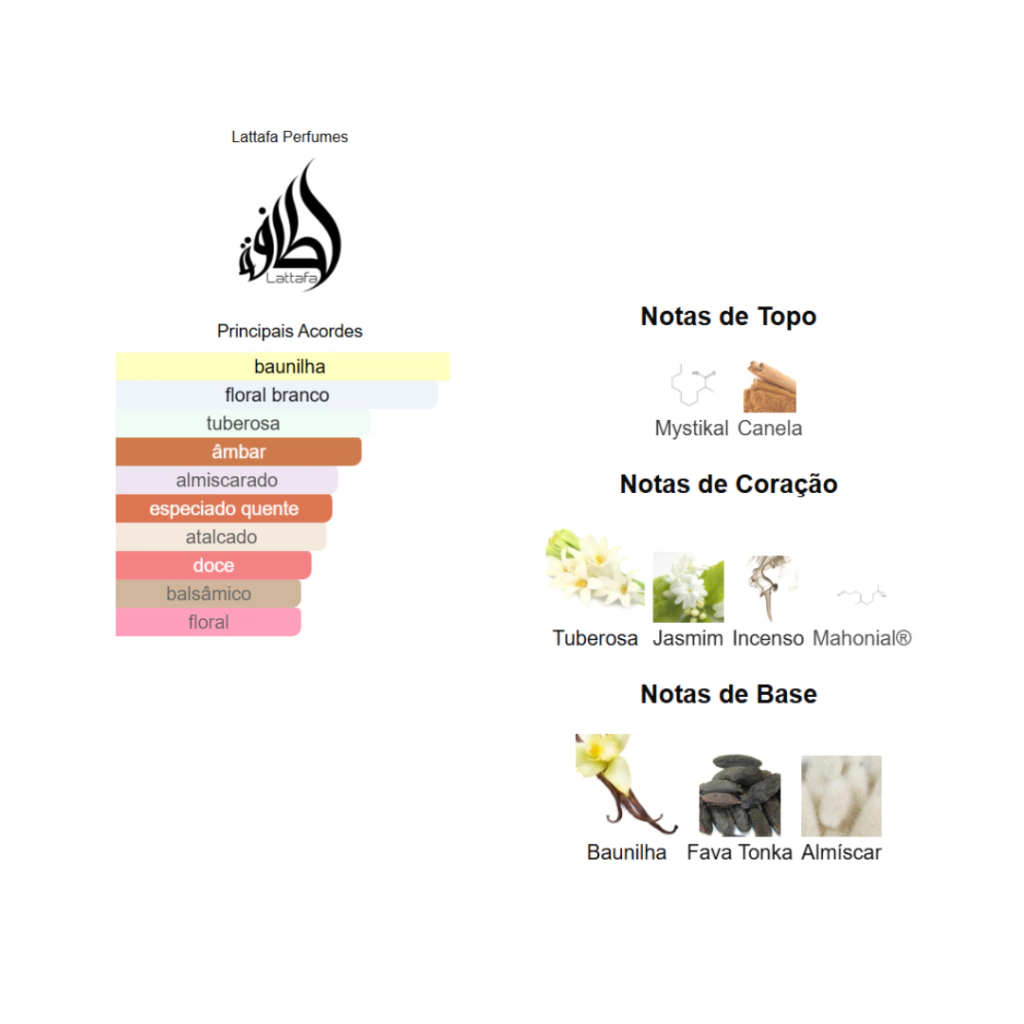 Lattafa Perfumes

لطافة
Lattafa

Principais Acordes

baunilha
floral branco
tuberosa
âmbar
almiscarado
especiado quente
atalcado
doce
balsâmico
floral

Notas de Topo

Mystikal Canela

Notas de Coração

Tuberosa Jasmim Incenso Mahonial®

Notas de Base

Baunilha Fava Tonka Almíscar